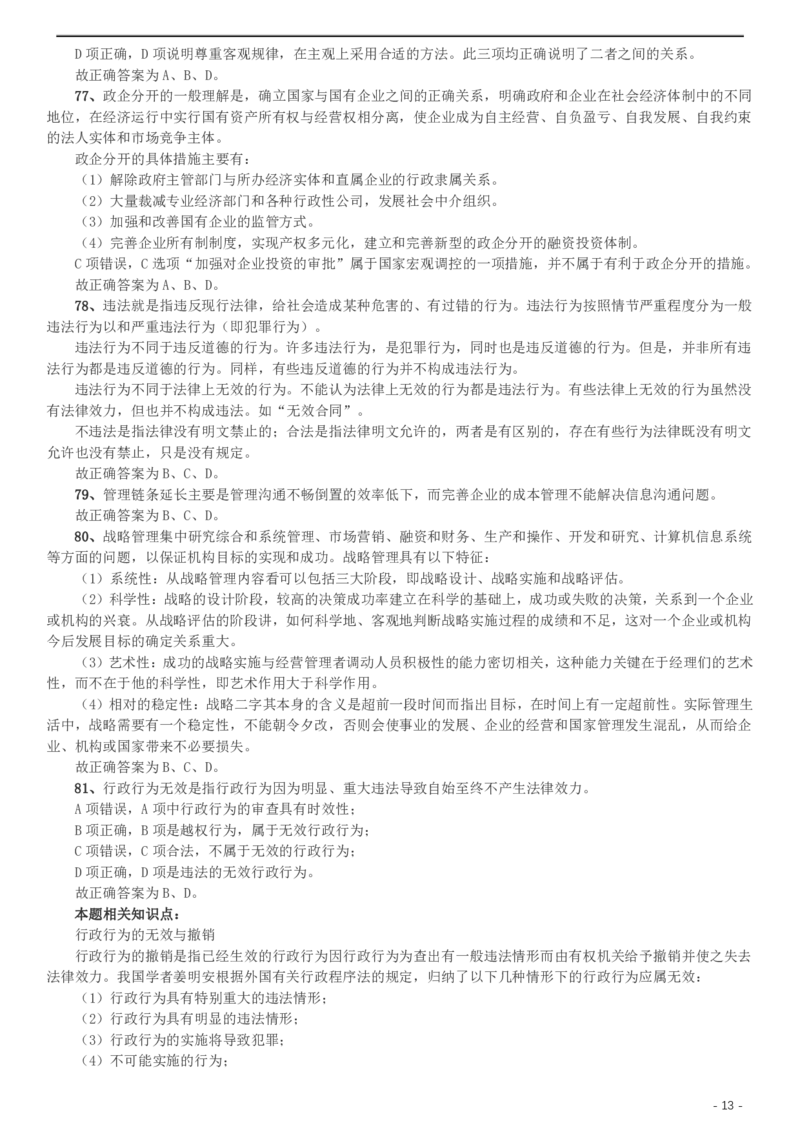 D项正确，D项说明尊重客观规律，在主观上采用合适的方法。此三项均正确说明了二者之间的关系。

故正确答案为A、B、D。

77、政企分开的一般理解是，确立国家与国有企业之间的正确关系，明确政府和企业在社会经济体制中的不同地位，在经济运行中实行国有资产所有权与经营权相分离，使企业成为自主经营、自负盈亏、自我发展、自我约束的法人实体和市场竞争主体。

政企分开的具体措施主要有：

（1）解除政府主管部门与所办经济实体和直属企业的行政隶属关系。

（2）大量裁减专业经济部门和各种行政性公司，发展社会中介组织。

（3）加强和改善国有企业的监管方式。

（4）完善企业所有制制度，实现产权多元化，建立和完善新型的政企分开的融资投资体制。

C项错误，C选项“加强对企业投资的审批”属于国家宏观调控的一项措施，并不属于有利于政企分开的措施。

故正确答案为A、B、D。

78、违法就是指违反现行法律，给社会造成某种危害的、有过错的行为。违法行为按照情节严重程度分为一般违法行为以和严重违法行为（即犯罪行为）。

违法行为不同于违反道德的行为。许多违法行为，是犯罪行为，同时也是违反道德的行为。但是，并非所有违法行为都是违反道德的行为。同样，有些违反道德的行为并不构成违法行为。

违法行为不同于法律上无效的行为。不能认为法律上无效的行为都是违法行为。有些法律上无效的行为虽然没有法律效力，但也并不构成违法。如“无效合同”。

不违法是指法律没有明文禁止的；合法是指法律明文允许的，两者是有区别的，存在有些行为法律既没有明文允许也没有禁止，只是没有规定。

故正确答案为B、C、D。

79、管理链条延长主要是管理沟通不畅倒置的效率低下，而完善企业的成本管理不能解决信息沟通问题。

故正确答案为B、C、D。

80、战略管理集中研究综合和系统管理、市场营销、融资和财务、生产和操作、开发和研究、计算机信息系统等方面的问题，以保证机构目标的实现和成功。战略管理具有以下特征：

（1）系统性：从战略管理内容看可以包括三大阶段，即战略设计、战略实施和战略评估。

（2）科学性：战略的设计阶段，较高的决策成功率建立在科学的基础上，成功或失败的决策，关系到一个企业或机构的兴衰。从战略评估的阶段讲，如何科学地、客观地判断战略实施过程的成绩和不足，这对一个企业或机构今后发展目标的确定关系重大。

（3）艺术性：成功的战略实施与经营管理者调动人员积极性的能力密切相关，这种能力关键在于经理们的艺术性，而不在于他的科学性，即艺术作用大于科学作用。

（4）相对的稳定性：战略二字其本身的含义是超前一段时间而指出目标，在时间上有一定超前性。实际管理生活中，战略需要有一个稳定性，不能朝令夕改，否则会使事业的发展、企业的经营和国家管理发生混乱，从而给企业、机构或国家带来不必要损失。

故正确答案为B、C、D。

81、行政行为无效是指行政行为因为明显、重大违法导致自始至终不产生法律效力。

A项错误，A项中行政行为的审查具有时效性；

B项正确，B项是越权行为，属于无效行政行为；

C项错误，C项合法，不属于无效的行政行为；

D项正确，D项是违法的无效行政行为。

故正确答案为B、D。

本题相关知识点：

行政行为的无效与撤销

行政行为的撤销是指已经生效的行政行为因行政行为为查出有一般违法情形而由有权机关给予撤销并使之失去法律效力。我国学者姜明安根据外国有关行政程序法的规定，归纳了以下几种情形下的行政行为应属无效：

（1）行政行为具有特别重大的违法情形；

（2）行政行为具有明显的违法情形；

（3）行政行为的实施将导致犯罪；

（4）不可能实施的行为；

- 13 -